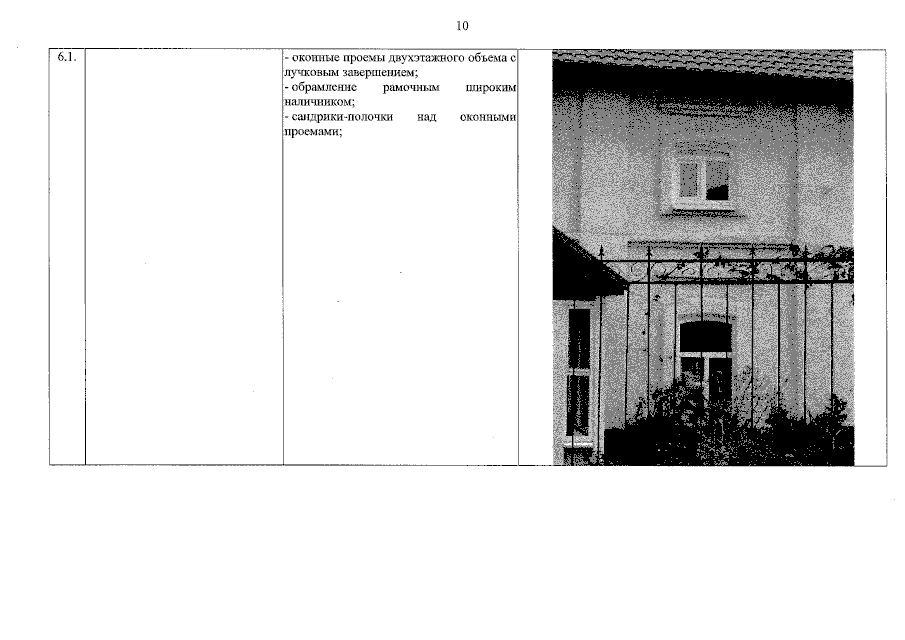 10

| 6.1. |  | - оконные проемы двухэтажного объема с лучковым завершением;<br>- обрамление рамочным широким наличником;<br>- сандрики-полочки над оконными проемами; |  |
|---|---|---|---|